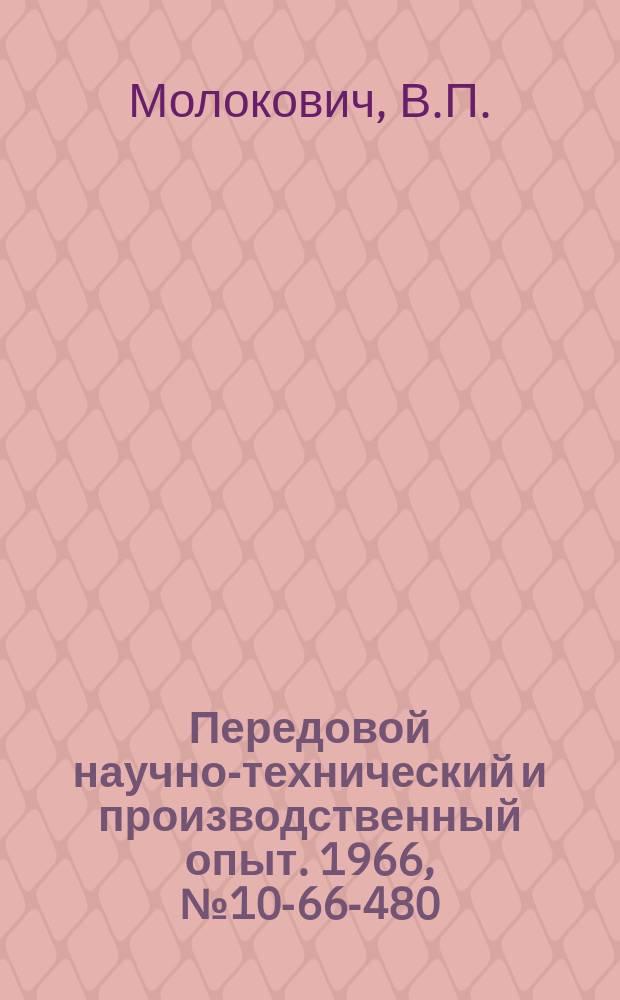 Молокович, В.П.

Передовой научно-технический и производственный опыт. 1966, №10-66-480